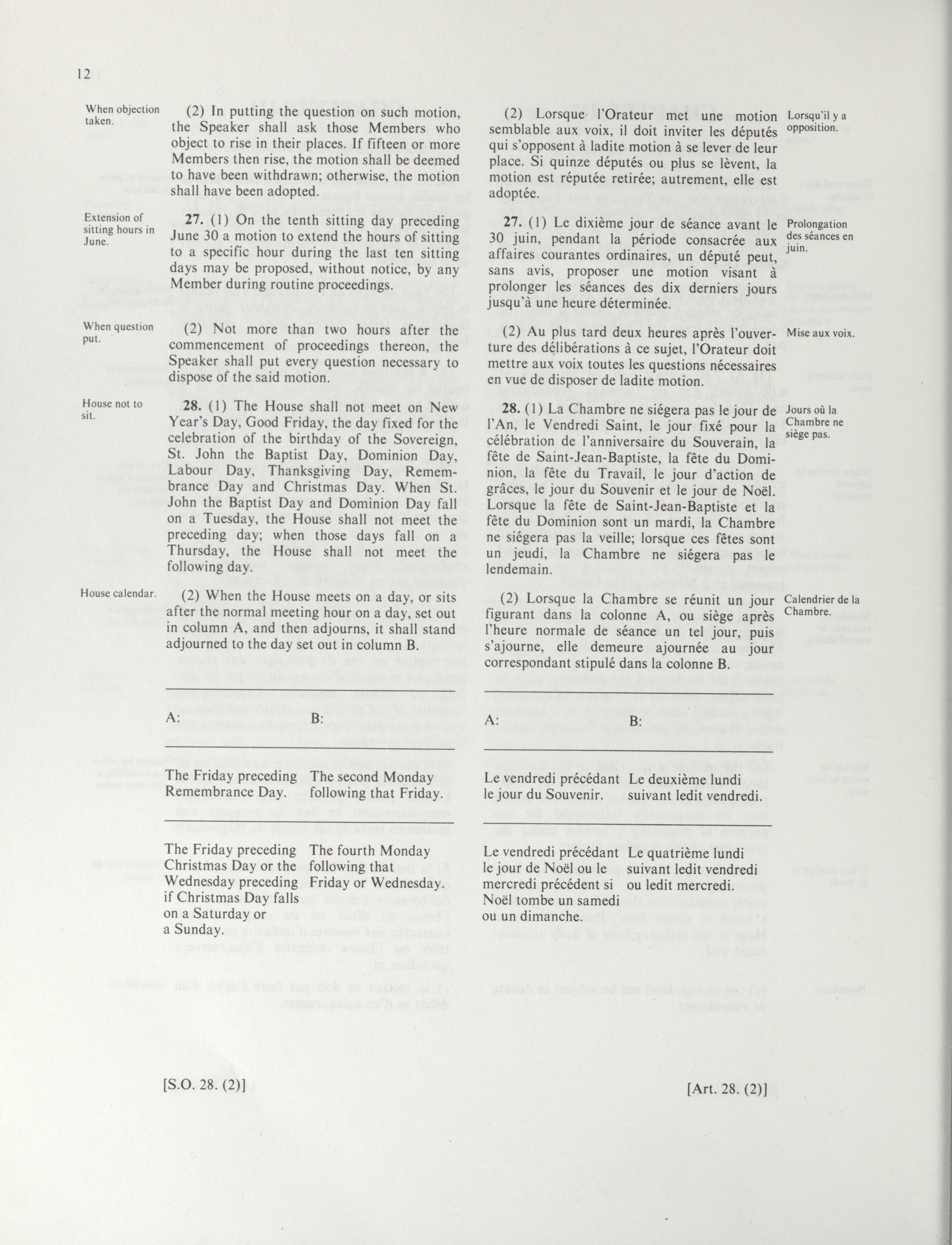 12

When objection taken.

(2) In putting the question on such motion, the Speaker shall ask those Members who object to rise in their places. If fifteen or more Members then rise, the motion shall be deemed to have been withdrawn; otherwise, the motion shall have been adopted.

Extension of sitting hours in June.

**27.** (1) On the tenth sitting day preceding June 30 a motion to extend the hours of sitting to a specific hour during the last ten sitting days may be proposed, without notice, by any Member during routine proceedings.

When question put.

(2) Not more than two hours after the commencement of proceedings thereon, the Speaker shall put every question necessary to dispose of the said motion.

House not to sit.

**28.** (1) The House shall not meet on New Year's Day, Good Friday, the day fixed for the celebration of the birthday of the Sovereign, St. John the Baptist Day, Dominion Day, Labour Day, Thanksgiving Day, Remembrance Day and Christmas Day. When St. John the Baptist Day and Dominion Day fall on a Tuesday, the House shall not meet the preceding day; when those days fall on a Thursday, the House shall not meet the following day.

House calendar.

(2) When the House meets on a day, or sits after the normal meeting hour on a day, set out in column A, and then adjourns, it shall stand adjourned to the day set out in column B.

| A: | B: |
|---|---|
| The Friday preceding Remembrance Day. | The second Monday following that Friday. |
| The Friday preceding Christmas Day or the Wednesday preceding if Christmas Day falls on a Saturday or a Sunday. | The fourth Monday following that Friday or Wednesday. |

[S.O. 28. (2)]

(2) Lorsque l'Orateur met une motion semblable aux voix, il doit inviter les députés qui s'opposent à ladite motion à se lever de leur place. Si quinze députés ou plus se lèvent, la motion est réputée retirée; autrement, elle est adoptée.

Lorsqu'il y a opposition.

**27.** (1) Le dixième jour de séance avant le 30 juin, pendant la période consacrée aux affaires courantes ordinaires, un député peut, sans avis, proposer une motion visant à prolonger les séances des dix derniers jours jusqu'à une heure déterminée.

Prolongation des séances en juin.

(2) Au plus tard deux heures après l'ouverture des délibérations à ce sujet, l'Orateur doit mettre aux voix toutes les questions nécessaires en vue de disposer de ladite motion.

Mise aux voix.

**28.** (1) La Chambre ne siégera pas le jour de l'An, le Vendredi Saint, le jour fixé pour la célébration de l'anniversaire du Souverain, la fête de Saint-Jean-Baptiste, la fête du Dominion, la fête du Travail, le jour d'action de grâces, le jour du Souvenir et le jour de Noël. Lorsque la fête de Saint-Jean-Baptiste et la fête du Dominion sont un mardi, la Chambre ne siégera pas la veille; lorsque ces fêtes sont un jeudi, la Chambre ne siégera pas le lendemain.

Jours où la Chambre ne siège pas.

(2) Lorsque la Chambre se réunit un jour figurant dans la colonne A, ou siège après l'heure normale de séance un tel jour, puis s'ajourne, elle demeure ajournée au jour correspondant stipulé dans la colonne B.

Calendrier de la Chambre.

| A: | B: |
|---|---|
| Le vendredi précédant le jour du Souvenir. | Le deuxième lundi suivant ledit vendredi. |
| Le vendredi précédant le jour de Noël ou le mercredi précédent si Noël tombe un samedi ou un dimanche. | Le quatrième lundi suivant ledit vendredi ou ledit mercredi. |

[Art. 28. (2)]